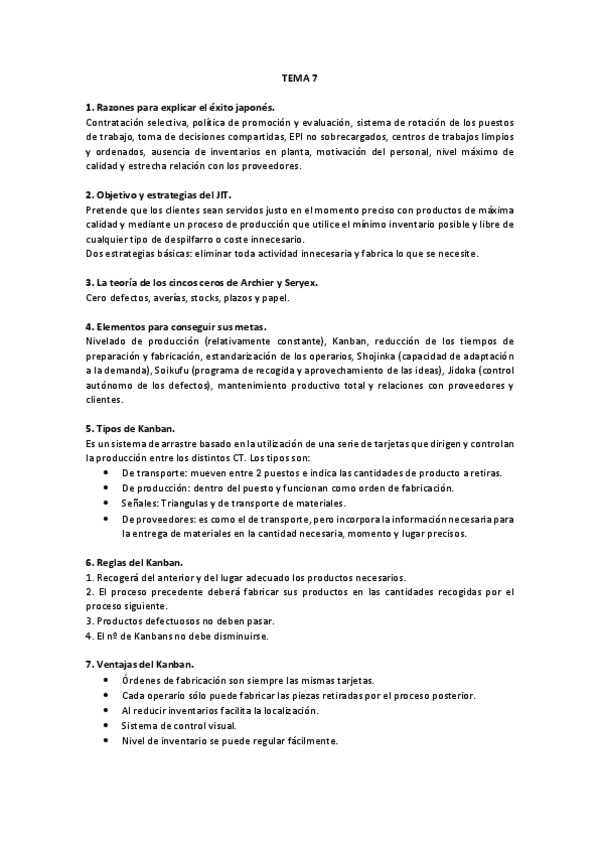 TEMA 7

1. Razones para explicar el éxito japonés.
Contratación selectiva, política de promoción y evaluación, sistema de rotación de los puestos de trabajo, toma de decisiones compartidas, EPI no sobrecargados, centros de trabajos limpios y ordenados, ausencia de inventarios en planta, motivación del personal, nivel máximo de calidad y estrecha relación con los proveedores.

2. Objetivo y estrategias del JIT.
Pretende que los clientes sean servidos justo en el momento preciso con productos de máxima calidad y mediante un proceso de producción que utilice el mínimo inventario posible y libre de cualquier tipo de despilfarro o coste innecesario.
Dos estrategias básicas: eliminar toda actividad innecesaria y fabrica lo que se necesite.

3. La teoría de los cincos ceros de Archier y Seryex.
Cero defectos, averías, stocks, plazos y papel.

4. Elementos para conseguir sus metas.
Nivelado de producción (relativamente constante), Kanban, reducción de los tiempos de preparación y fabricación, estandarización de los operarios, Shojinka (capacidad de adaptación a la demanda), Soikufu (programa de recogida y aprovechamiento de las ideas), Jidoka (control autónomo de los defectos), mantenimiento productivo total y relaciones con proveedores y clientes.

5. Tipos de Kanban.
Es un sistema de arrastre basado en la utilización de una serie de tarjetas que dirigen y controlan la producción entre los distintos CT. Los tipos son:
• De transporte: mueven entre 2 puestos e indica las cantidades de producto a retiras.
• De producción: dentro del puesto y funcionan como orden de fabricación.
• Señales: Triangulas y de transporte de materiales.
• De proveedores: es como el de transporte, pero incorpora la información necesaria para la entrega de materiales en la cantidad necesaria, momento y lugar precisos.

6. Reglas del Kanban.
1. Recogerá del anterior y del lugar adecuado los productos necesarios.
2. El proceso precedente deberá fabricar sus productos en las cantidades recogidas por el proceso siguiente.
3. Productos defectuosos no deben pasar.
4. El nº de Kanbans no debe disminuirse.

7. Ventajas del Kanban.
• Órdenes de fabricación son siempre las mismas tarjetas.
• Cada operario sólo puede fabricar las piezas retiradas por el proceso posterior.
• Al reducir inventarios facilita la localización.
• Sistema de control visual.
• Nivel de inventario se puede regular fácilmente.